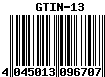 GTIN-13

4 045013 096707